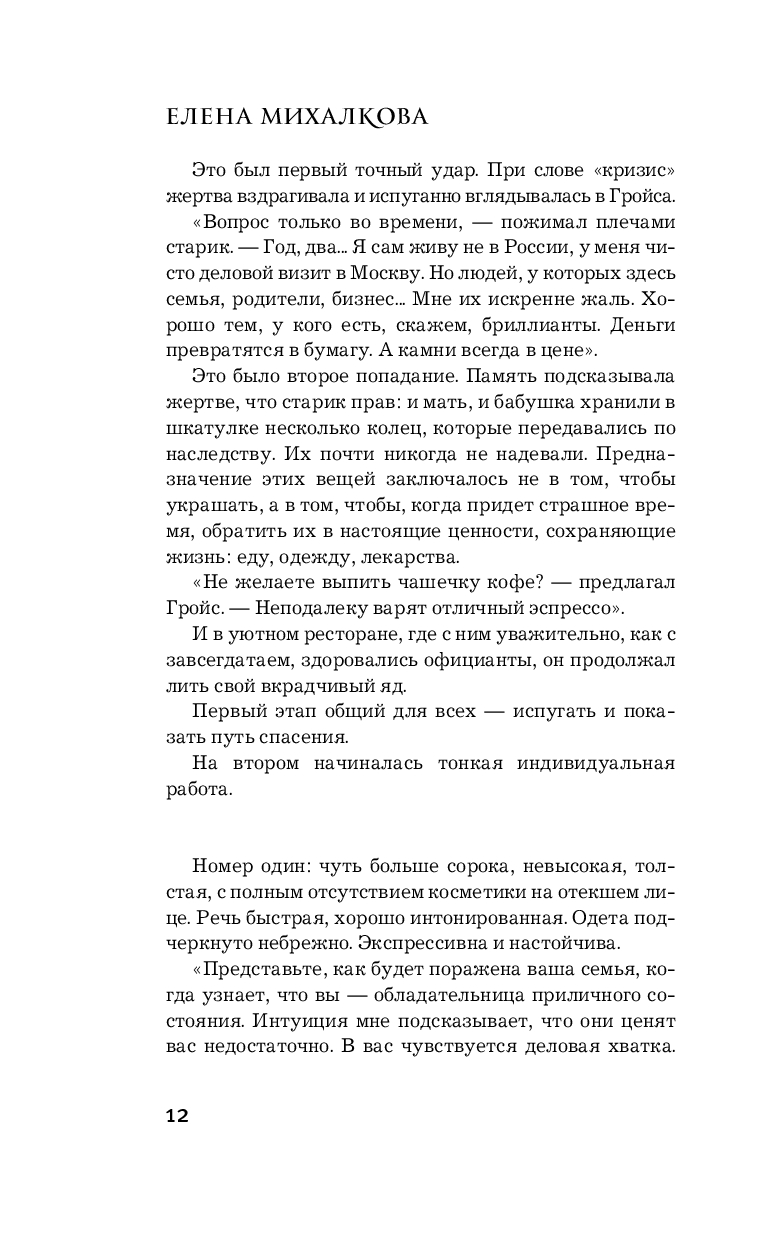 ЕЛЕНА МИХАЛКОВА

Это был первый точный удар. При слове «кризис» жертва вздрагивала и испуганно вглядывалась в Гройса.

«Вопрос только во времени, — пожимал плечами старик. — Год, два... Я сам живу не в России, у меня чисто деловой визит в Москву. Но людей, у которых здесь семья, родители, бизнес... Мне их искренне жаль. Хорошо тем, у кого есть, скажем, бриллианты. Деньги превратятся в бумагу. А камни всегда в цене».

Это было второе попадание. Память подсказывала жертве, что старик прав: и мать, и бабушка хранили в шкатулке несколько колец, которые передавались по наследству. Их почти никогда не надевали. Предназначение этих вещей заключалось не в том, чтобы украшать, а в том, чтобы, когда придет страшное время, обратить их в настоящие ценности, сохраняющие жизнь: еду, одежду, лекарства.

«Не желаете выпить чашечку кофе? — предлагал Гройс. — Неподалеку варят отличный эспрессо».

И в уютном ресторане, где с ним уважительно, как с завсегдатаем, здоровались официанты, он продолжал лить свой вкрадчивый яд.

Первый этап общий для всех — испугать и показать путь спасения.

На втором начиналась тонкая индивидуальная работа.

Номер один: чуть больше сорока, невысокая, толстая, с полным отсутствием косметики на отекшем лице. Речь быстрая, хорошо интонированная. Одета подчеркнуто небрежно. Экспрессивна и настойчива.

«Представьте, как будет поражена ваша семья, когда узнает, что вы — обладательница приличного состояния. Интуиция мне подсказывает, что они ценят вас недостаточно. В вас чувствуется деловая хватка.

12